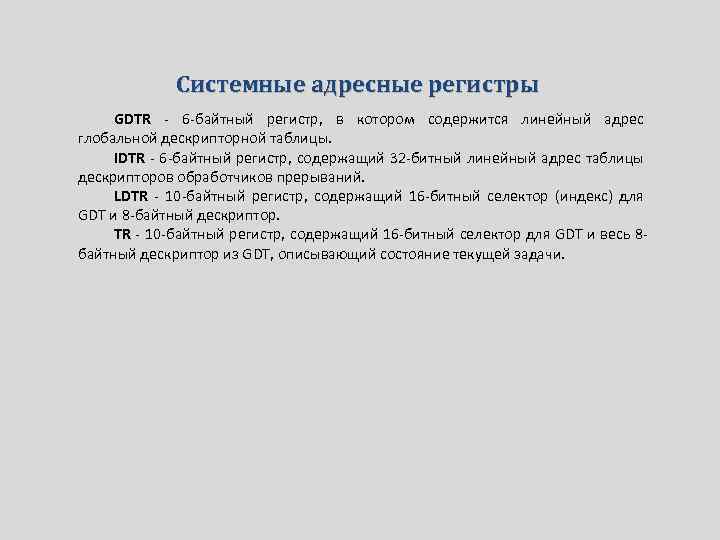 Системные адресные регистры

GDTR - 6-байтный регистр, в котором содержится линейный адрес глобальной дескрипторной таблицы.

IDTR - 6-байтный регистр, содержащий 32-битный линейный адрес таблицы дескрипторов обработчиков прерываний.

LDTR - 10-байтный регистр, содержащий 16-битный селектор (индекс) для GDT и 8-байтный дескриптор.

TR - 10-байтный регистр, содержащий 16-битный селектор для GDT и весь 8-байтный дескриптор из GDT, описывающий состояние текущей задачи.